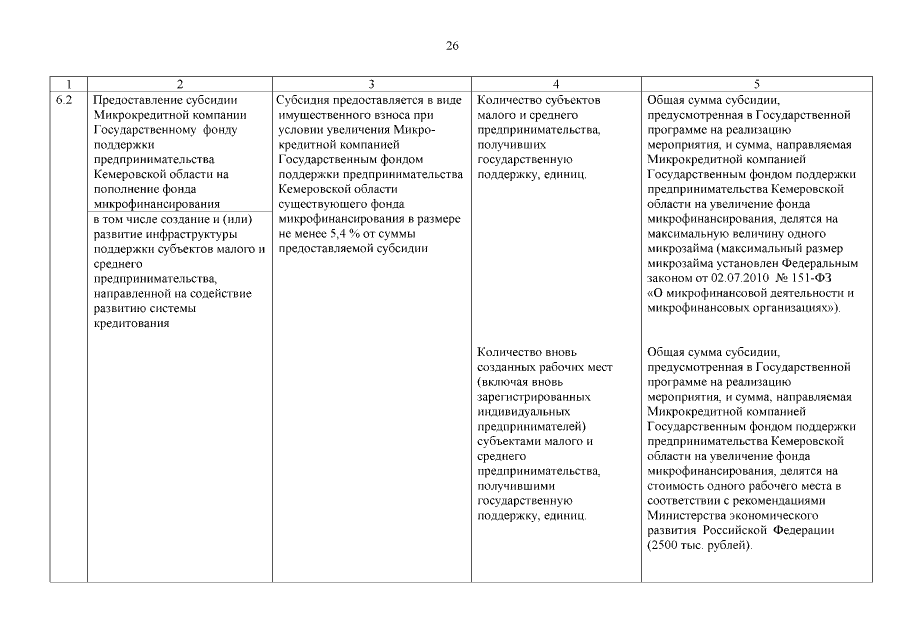 26

| 1 | 2 | 3 | 4 | 5 |
|---|---|---|---|---|
| 6.2 | Предоставление субсидии Микрокредитной компании Государственному фонду поддержки предпринимательства Кемеровской области на пополнение фонда микрофинансирования | Субсидия предоставляется в виде имущественного взноса при условии увеличения Микрокредитной компанией Государственным фондом поддержки предпринимательства Кемеровской области существующего фонда микрофинансирования в размере не менее 5,4 % от суммы предоставляемой субсидии | Количество субъектов малого и среднего предпринимательства, получивших государственную поддержку, единиц. | Общая сумма субсидии, предусмотренная в Государственной программе на реализацию мероприятия, и сумма, направляемая Микрокредитной компанией Государственным фондом поддержки предпринимательства Кемеровской области на увеличение фонда микрофинансирования, делятся на максимальную величину одного микрозайма (максимальный размер микрозайма установлен Федеральным законом от 02.07.2010 № 151-ФЗ «О микрофинансовой деятельности и микрофинансовых организациях»). |
| | в том числе создание и (или) развитие инфраструктуры поддержки субъектов малого и среднего предпринимательства, направленной на содействие развитию системы кредитования | | Количество вновь созданных рабочих мест (включая вновь зарегистрированных индивидуальных предпринимателей) субъектами малого и среднего предпринимательства, получившими государственную поддержку, единиц. | Общая сумма субсидии, предусмотренная в Государственной программе на реализацию мероприятия, и сумма, направляемая Микрокредитной компанией Государственным фондом поддержки предпринимательства Кемеровской области на увеличение фонда микрофинансирования, делятся на стоимость одного рабочего места в соответствии с рекомендациями Министерства экономического развития Российской Федерации (2500 тыс. рублей). |